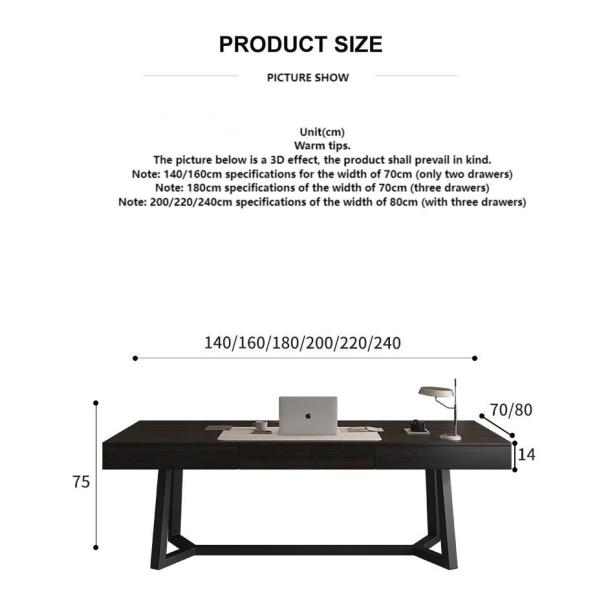 PRODUCT SIZE

PICTURE SHOW

Unit(cm)
Warm tips.
The picture below is a 3D effect, the product shall prevail in kind.
Note: 140/160cm specifications for the width of 70cm (only two drawers)
Note: 180cm specifications of the width of 70cm (three drawers)
Note: 200/220/240cm specifications of the width of 80cm (with three drawers)

140/160/180/200/220/240

70/80

14

75